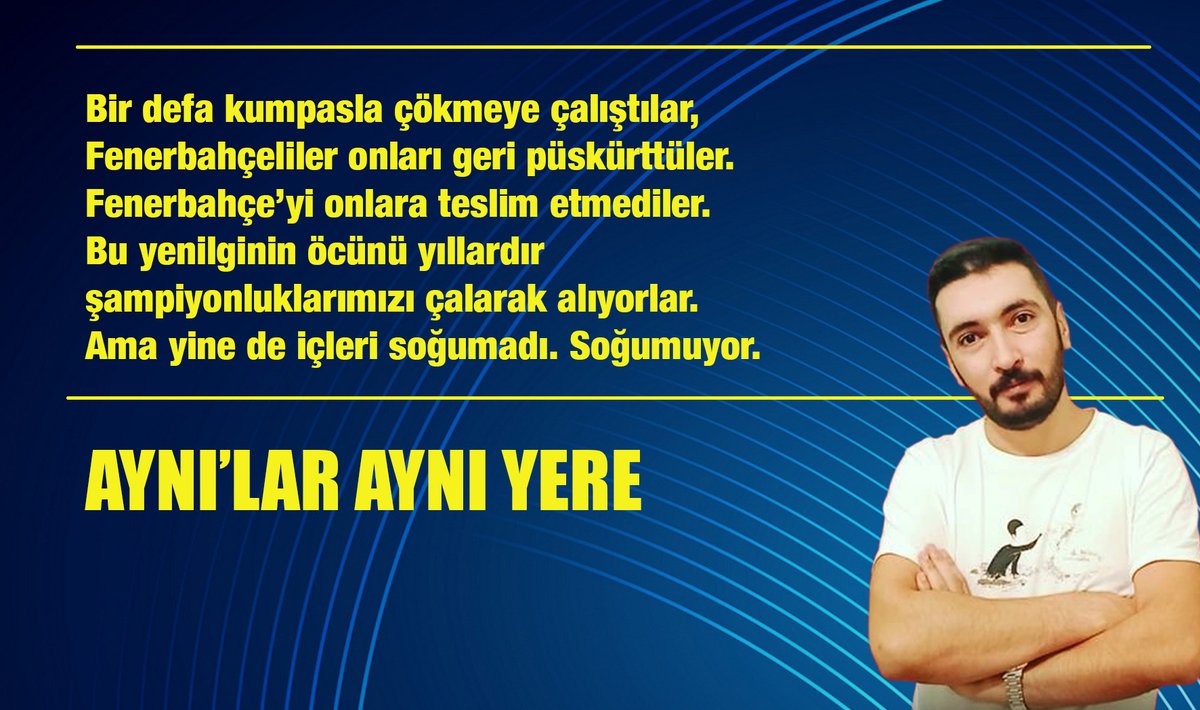 Bir defa kumpasla çökmeye çalıştılar,
Fenerbahçeliler onları geri püskürttüler.
Fenerbahçe'yi onlara teslim etmediler.
Bu yenilginin öcünü yıllardır
şampiyonluklarımızı çalarak alıyorlar.
Ama yine de içleri soğumadı. Soğumuyor.

AYNI'LAR AYNI YERE